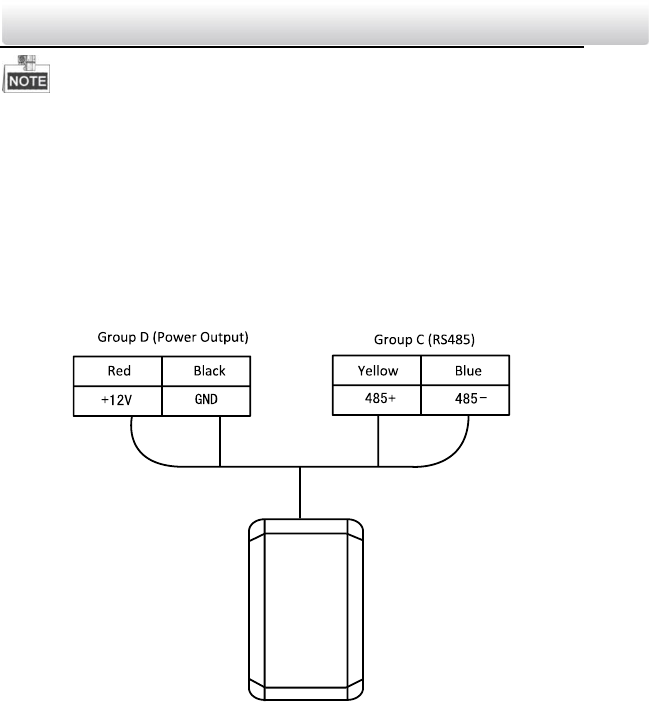 NOTE

Group D (Power Output)

| Red | Black |
|---|---|
| +12V | GND |

Group C (RS485)

| Yellow | Blue |
|---|---|
| 485+ | 485− |